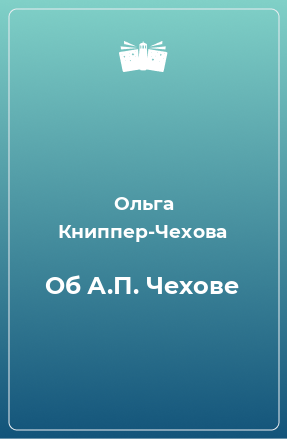 Ольга Книппер-Чехова

Об А.П. Чехове